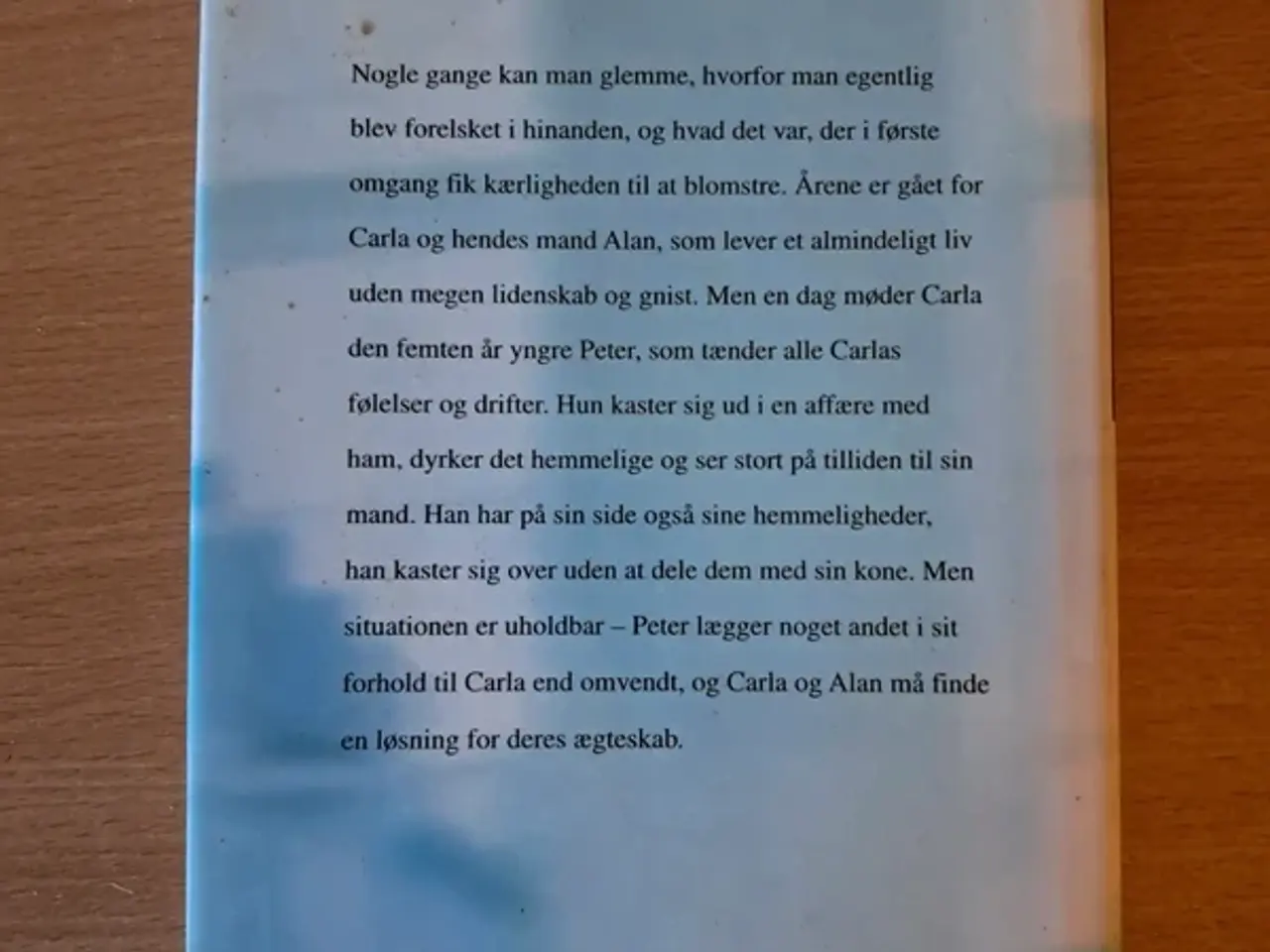 Nogle gange kan man glemme, hvorfor man egentlig blev forelsket i hinanden, og hvad det var, der i første omgang fik kærligheden til at blomstre. Årene er gået for Carla og hendes mand Alan, som lever et almindeligt liv uden megen lidenskab og gnist. Men en dag møder Carla den femten år yngre Peter, som tænder alle Carlas følelser og drifter. Hun kaster sig ud i en affære med ham, dyrker det hemmelige og ser stort på tilliden til sin mand. Han har på sin side også sine hemmeligheder, han kaster sig over uden at dele dem med sin kone. Men situationen er uholdbar – Peter lægger noget andet i sit forhold til Carla end omvendt, og Carla og Alan må finde en løsning for deres ægteskab.